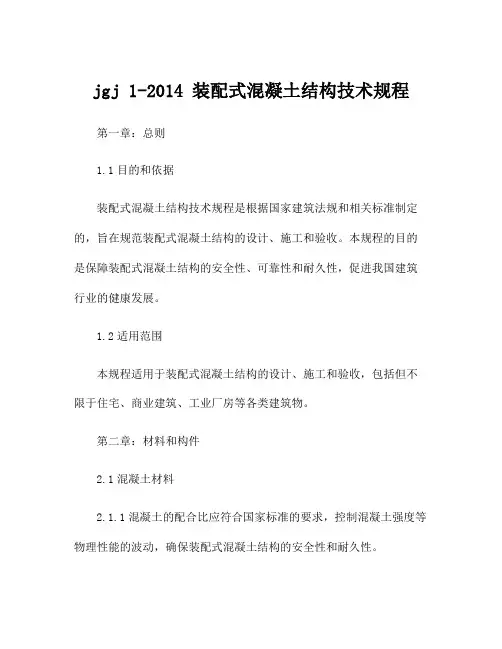 jgj 1-2014 装配式混凝土结构技术规程

第一章：总则

1.1 目的和依据

装配式混凝土结构技术规程是根据国家建筑法规和相关标准制定的，旨在规范装配式混凝土结构的设计、施工和验收。本规程的目的是保障装配式混凝土结构的安全性、可靠性和耐久性，促进我国建筑行业的健康发展。

1.2 适用范围

本规程适用于装配式混凝土结构的设计、施工和验收，包括但不限于住宅、商业建筑、工业厂房等各类建筑物。

第二章：材料和构件

2.1 混凝土材料

2.1.1 混凝土的配合比应符合国家标准的要求，控制混凝土强度等物理性能的波动，确保装配式混凝土结构的安全性和耐久性。